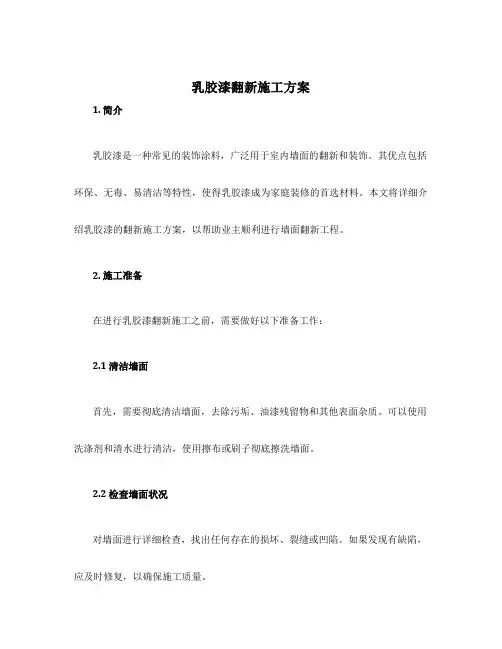 乳胶漆翻新施工方案

1. 简介

乳胶漆是一种常见的装饰涂料，广泛用于室内墙面的翻新和装饰。其优点包括环保、无毒、易清洁等特性，使得乳胶漆成为家庭装修的首选材料。本文将详细介绍乳胶漆的翻新施工方案，以帮助业主顺利进行墙面翻新工程。

2. 施工准备

在进行乳胶漆翻新施工之前，需要做好以下准备工作：

2.1 清洁墙面

首先，需要彻底清洁墙面，去除污垢、油漆残留物和其他表面杂质。可以使用洗涤剂和清水进行清洁，使用擦布或刷子彻底擦洗墙面。

2.2 检查墙面状况

对墙面进行详细检查，找出任何存在的损坏、裂缝或凹陷。如果发现有缺陷，应及时修复，以确保施工质量。